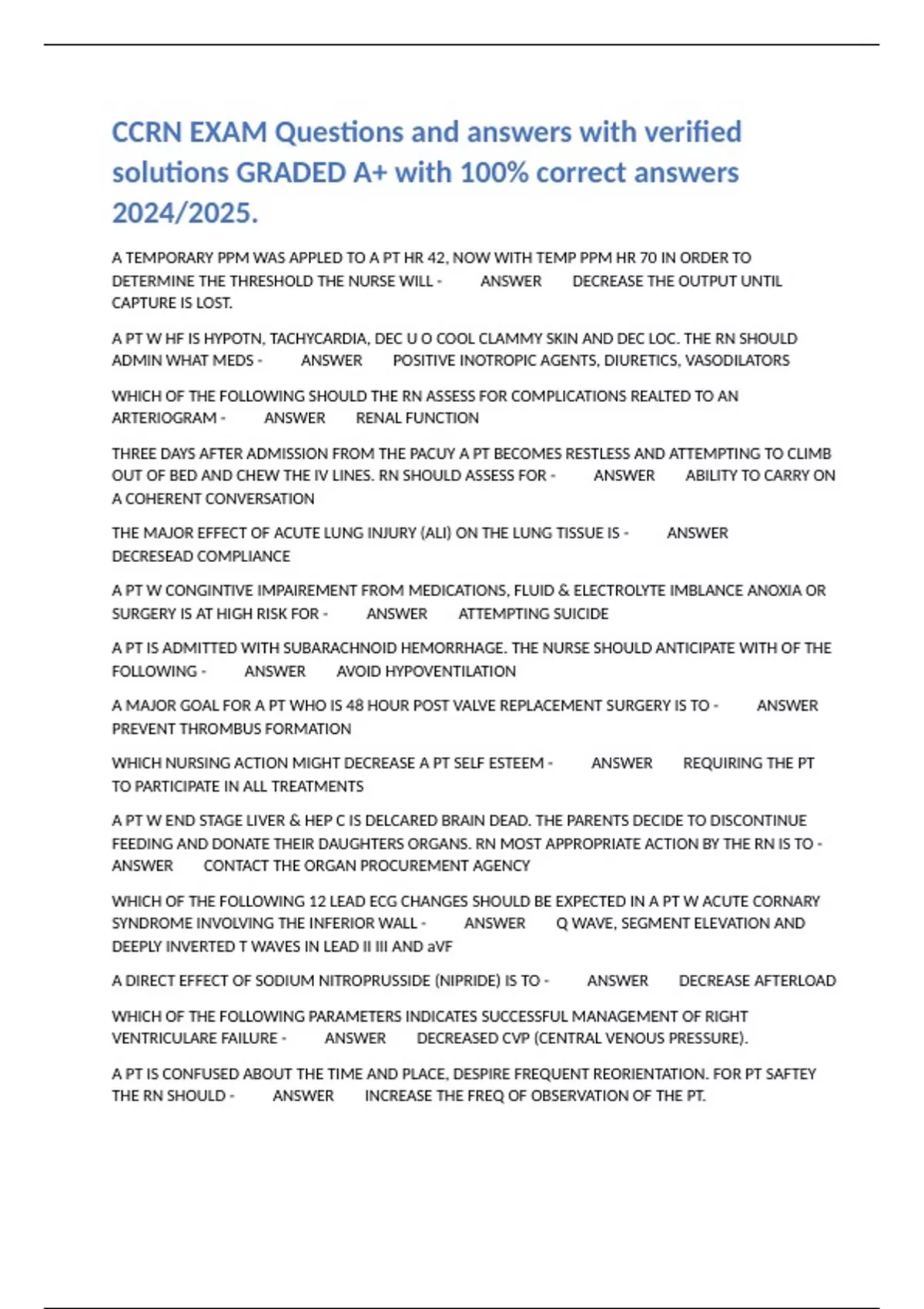 CCRN EXAM Questions and answers with verified solutions GRADED A+ with 100% correct answers 2024/2025.

A TEMPORARY PPM WAS APPLED TO A PT HR 42, NOW WITH TEMP PPM HR 70 IN ORDER TO DETERMINE THE THRESHOLD THE NURSE WILL - ANSWER DECREASE THE OUTPUT UNTIL CAPTURE IS LOST.

A PT W HF IS HYPOTN, TACHYCARDIA, DEC U O COOL CLAMMY SKIN AND DEC LOC. THE RN SHOULD ADMIN WHAT MEDS - ANSWER POSITIVE INOTROPIC AGENTS, DIURETICS, VASODILATORS

WHICH OF THE FOLLOWING SHOULD THE RN ASSESS FOR COMPLICATIONS REALTED TO AN ARTERIOGRAM - ANSWER RENAL FUNCTION

THREE DAYS AFTER ADMISSION FROM THE PACUY A PT BECOMES RESTLESS AND ATTEMPTING TO CLIMB OUT OF BED AND CHEW THE IV LINES. RN SHOULD ASSESS FOR - ANSWER ABILITY TO CARRY ON A COHERENT CONVERSATION

THE MAJOR EFFECT OF ACUTE LUNG INJURY (ALI) ON THE LUNG TISSUE IS - ANSWER DECRESEAD COMPLIANCE

A PT W CONGINTIVE IMPAIREMENT FROM MEDICATIONS, FLUID & ELECTROLYTE IMBLANCE ANOXIA OR SURGERY IS AT HIGH RISK FOR - ANSWER ATTEMPTING SUICIDE

A PT IS ADMITTED WITH SUBARACHNOID HEMORRHAGE. THE NURSE SHOULD ANTICIPATE WITH OF THE FOLLOWING - ANSWER AVOID HYPOVENTILATION

A MAJOR GOAL FOR A PT WHO IS 48 HOUR POST VALVE REPLACEMENT SURGERY IS TO - ANSWER PREVENT THROMBUS FORMATION

WHICH NURSING ACTION MIGHT DECREASE A PT SELF ESTEEM - ANSWER REQUIRING THE PT TO PARTICIPATE IN ALL TREATMENTS

A PT W END STAGE LIVER & HEP C IS DELCARED BRAIN DEAD. THE PARENTS DECIDE TO DISCONTINUE FEEDING AND DONATE THEIR DAUGHTERS ORGANS. RN MOST APPROPRIATE ACTION BY THE RN IS TO - ANSWER CONTACT THE ORGAN PROCUREMENT AGENCY

WHICH OF THE FOLLOWING 12 LEAD ECG CHANGES SHOULD BE EXPECTED IN A PT W ACUTE CORNARY SYNDROME INVOLVING THE INFERIOR WALL - ANSWER Q WAVE, SEGMENT ELEVATION AND DEEPLY INVERTED T WAVES IN LEAD II III AND aVF

A DIRECT EFFECT OF SODIUM NITROPRUSSIDE (NIPRIDE) IS TO - ANSWER DECREASE AFTERLOAD

WHICH OF THE FOLLOWING PARAMETERS INDICATES SUCCESSFUL MANAGEMENT OF RIGHT VENTRICULARE FAILURE - ANSWER DECREASED CVP (CENTRAL VENOUS PRESSURE).

A PT IS CONFUSED ABOUT THE TIME AND PLACE, DESPIRE FREQUENT REORIENTATION. FOR PT SAFTEY THE RN SHOULD - ANSWER INCREASE THE FREQ OF OBSERVATION OF THE PT.